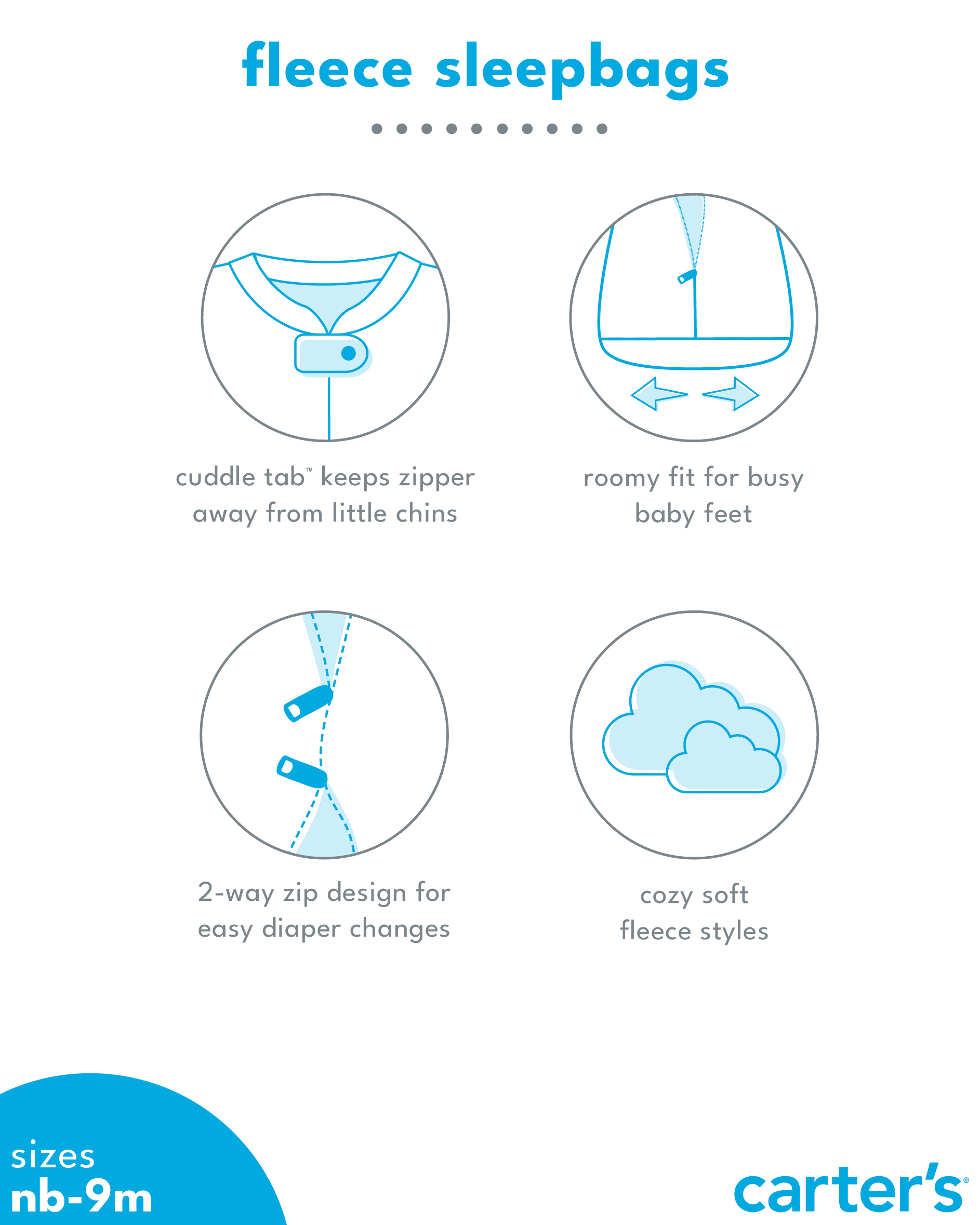 fleece sleepbags

cuddle tab™ keeps zipper away from little chins

roomy fit for busy baby feet

2-way zip design for easy diaper changes

cozy soft fleece styles

sizes
nb-9m

carter's®